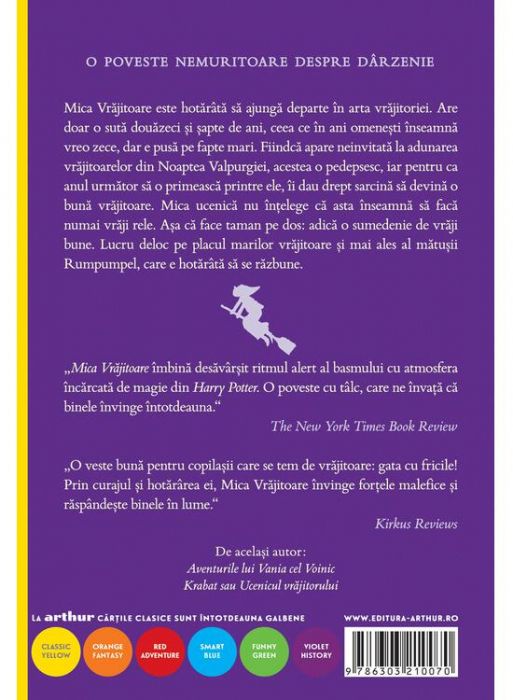 O POVESTE NEMURITOARE DESPRE DÂRZENIE

Mica Vrăjitoare este hotărâtă să ajungă departe în arta vrăjitoriei. Are doar o sută douăzeci și șapte de ani, ceea ce în ani omenești înseamnă vreo zece, dar e pusă pe fapte mari. Fiindcă apare neinvitată la adunarea vrăjitoarelor din Noaptea Valpurgiei, acestea o pedepsesc, iar pentru ca anul următor să o primească printre ele, îi dau drept sarcină să devină o bună vrăjitoare. Mica ucenică nu înțelege că asta înseamnă să facă numai vrăji rele. Așa că face taman pe dos: adică o sumedenie de vrăji bune. Lucru deloc pe placul marilor vrăjitoare și mai ales al mătușii Rumpumpel, care e hotărâtă să se răzbune.

„Mica Vrăjitoare îmbină desăvârșit ritmul alert al basmului cu atmosfera încărcată de magie din Harry Potter. O poveste cu tâlc, care ne învață că binele învinge întotdeauna."

The New York Times Book Review

„O veste bună pentru copilașii care se tem de vrăjitoare: gata cu fricile! Prin curajul și hotărârea ei, Mica Vrăjitoare învinge forțele malefice și răspândește binele în lume."

Kirkus Reviews

De același autor:
Aventurile lui Vania cel Voinic
Krabat sau Ucenicul vrăjitorului

LA arthur CĂRȚILE CLASICE SUNT ÎNTOTDEAUNA GALBENE

WWW.EDITURA-ARTHUR.RO

CLASSIC YELLOW
ORANGE FANTASY
RED ADVENTURE
SMART BLUE
FUNNY GREEN
VIOLET HISTORY

9 786303 210070